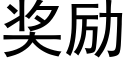 奖励